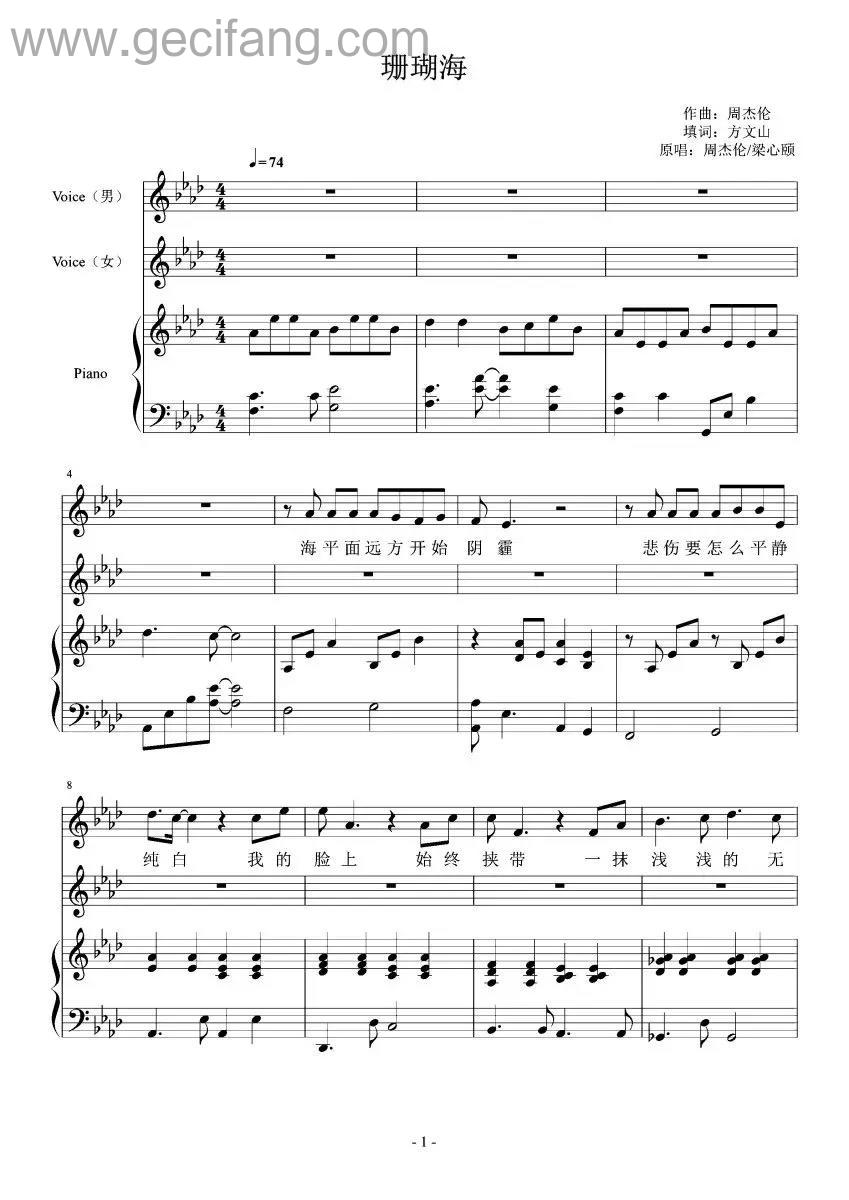 www.gecifang.com

珊瑚海

作曲：周杰伦
填词：方文山
原唱：周杰伦/梁心颐

♩=74

Voice（男）

Voice（女）

Piano

4

海平面远方开始 阴 霾 悲伤要怎么平静

8

纯白 我的 脸上 始终 挟带 一抹 浅 浅的 无

- 1 -